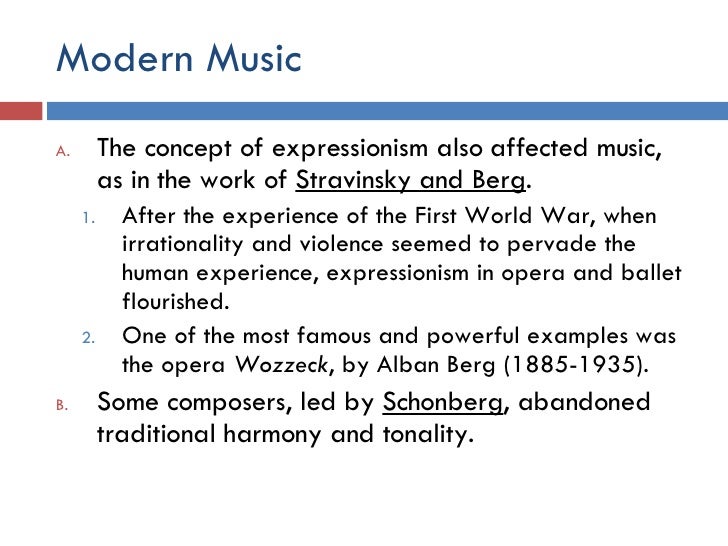 Modern Music

A. The concept of expressionism also affected music, as in the work of Stravinsky and Berg.

1. After the experience of the First World War, when irrationality and violence seemed to pervade the human experience, expressionism in opera and ballet flourished.

2. One of the most famous and powerful examples was the opera Wozzeck, by Alban Berg (1885-1935).

B. Some composers, led by Schonberg, abandoned traditional harmony and tonality.